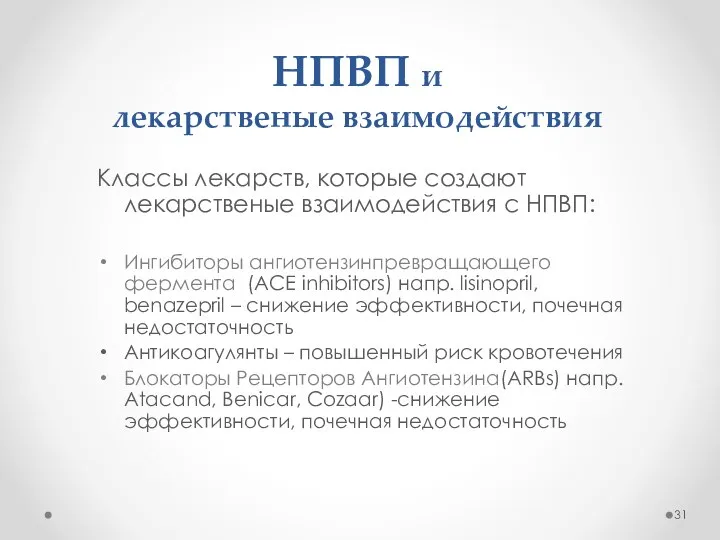 НПВП и
лекарственые взаимодействия

Классы лекарств, которые создают лекарственые взаимодействия с НПВП:

• Ингибиторы ангиотензинпревращающего фермента (ACE inhibitors) напр. lisinopril, benazepril – снижение эффективности, почечная недостаточность
• Антикоагулянты – повышенный риск кровотечения
• Блокаторы Рецепторов Ангиотензина(ARBs) напр. Atacand, Benicar, Cozaar) -снижение эффективности, почечная недостаточность

31